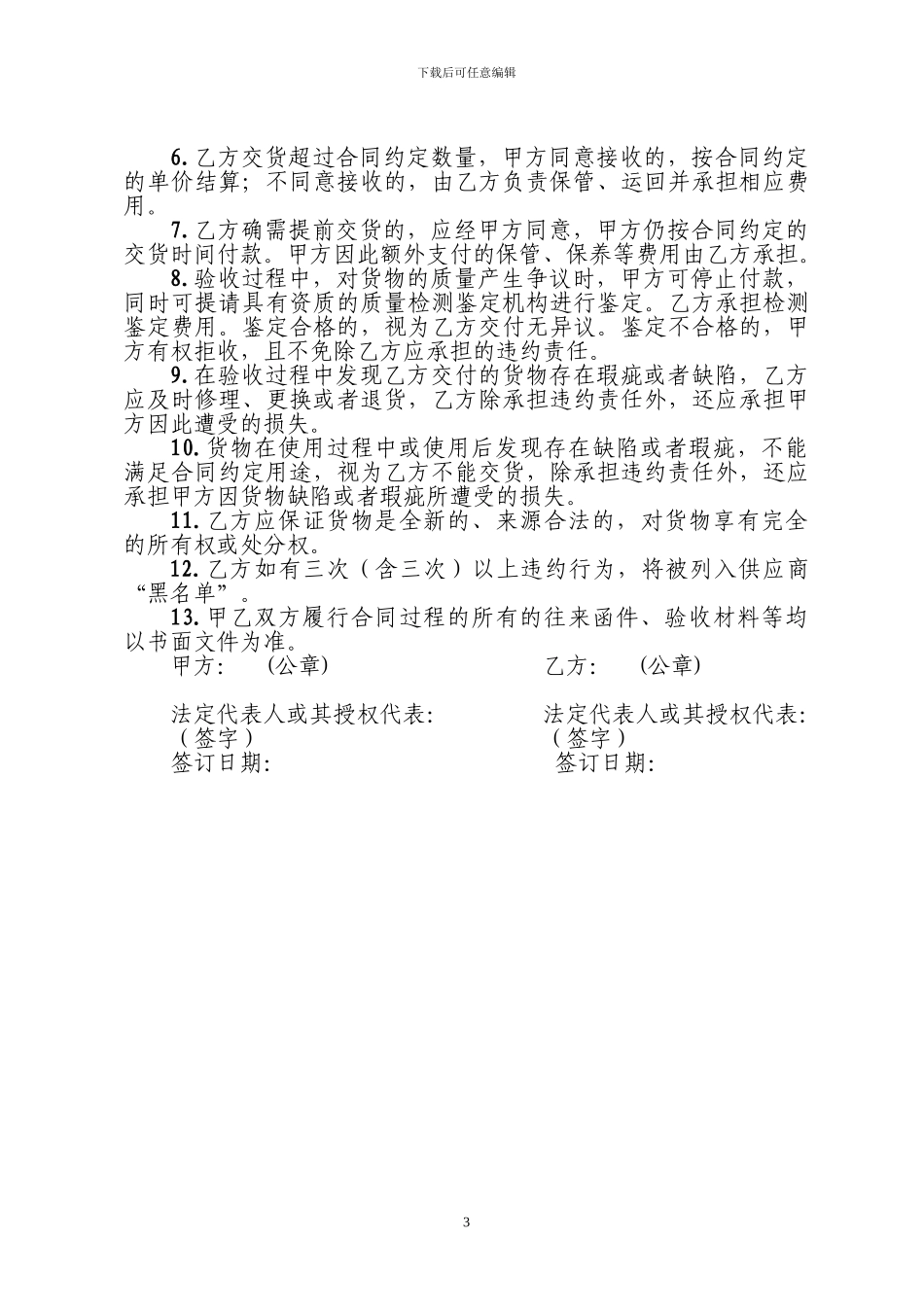 下载后可任意编辑

6. 乙方交货超过合同约定数量，甲方同意接收的，按合同约定的单价结算；不同意接收的，由乙方负责保管、运回并承担相应费用。

7. 乙方确需提前交货的，应经甲方同意，甲方仍按合同约定的交货时间付款。甲方因此额外支付的保管、保养等费用由乙方承担。

8. 验收过程中，对货物的质量产生争议时，甲方可停止付款，同时可提请具有资质的质量检测鉴定机构进行鉴定。乙方承担检测鉴定费用。鉴定合格的，视为乙方交付无异议。鉴定不合格的，甲方有权拒收，且不免除乙方应承担的违约责任。

9. 在验收过程中发现乙方交付的货物存在瑕疵或者缺陷，乙方应及时修理、更换或者退货，乙方除承担违约责任外，还应承担甲方因此遭受的损失。

10. 货物在使用过程中或使用后发现存在缺陷或者瑕疵，不能满足合同约定用途，视为乙方不能交货，除承担违约责任外，还应承担甲方因货物缺陷或者瑕疵所遭受的损失。

11. 乙方应保证货物是全新的、来源合法的，对货物享有完全的所有权或处分权。

12. 乙方如有三次（含三次）以上违约行为，将被列入供应商“黑名单”。

13. 甲乙双方履行合同过程的所有的往来函件、验收材料等均以书面文件为准。

甲方：　(公章)

法定代表人或其授权代表：
（签字）
签订日期：

乙方：　(公章)

法定代表人或其授权代表：
（签字）
签订日期：

3